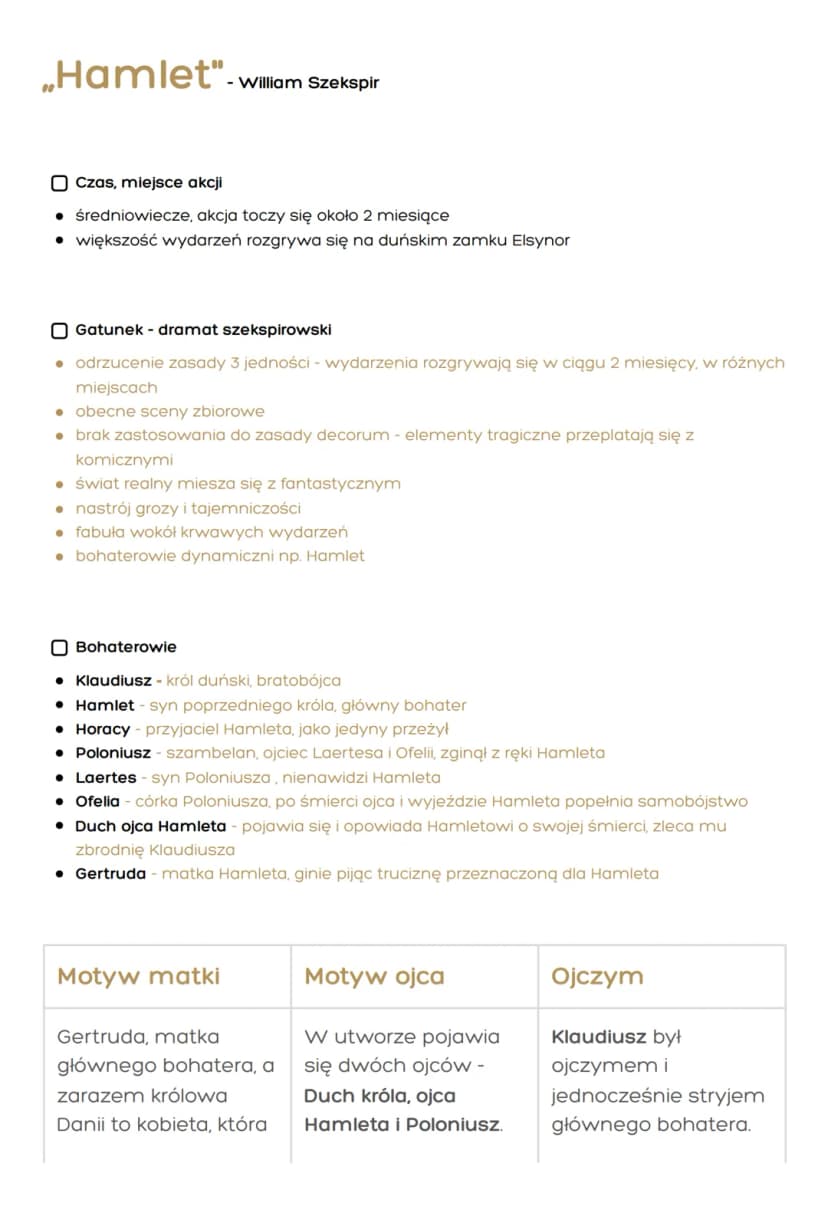 „Hamlet" - William Szekspir

☐ Czas, miejsce akcji

• średniowiecze, akcja toczy się około 2 miesiące
• większość wydarzeń rozgrywa się na duńskim zamku Elsynor

☐ Gatunek - dramat szekspirowski

• odrzucenie zasady 3 jedności - wydarzenia rozgrywają się w ciągu 2 miesięcy, w różnych miejscach
• obecne sceny zbiorowe
• brak zastosowania do zasady decorum - elementy tragiczne przeplatają się z komicznymi
• świat realny miesza się z fantastycznym
• nastrój grozy i tajemniczości
• fabuła wokół krwawych wydarzeń
• bohaterowie dynamiczni np. Hamlet

☐ Bohaterowie

• Klaudiusz - król duński, bratobójca
• Hamlet - syn poprzedniego króla, główny bohater
• Horacy - przyjaciel Hamleta, jako jedyny przeżył
• Poloniusz - szambelan, ojciec Laertesa i Ofelii, zginął z ręki Hamleta
• Laertes - syn Poloniusza , nienawidzi Hamleta
• Ofelia - córka Poloniusza, po śmierci ojca i wyjeździe Hamleta popełnia samobójstwo
• Duch ojca Hamleta - pojawia się i opowiada Hamletowi o swojej śmierci, zleca mu zbrodnię Klaudiusza
• Gertruda - matka Hamleta, ginie pijąc truciznę przeznaczoną dla Hamleta

| Motyw matki | Motyw ojca | Ojczym |
|---|---|---|
| Gertruda, matka głównego bohatera, a zarazem królowa Danii to kobieta, która | W utworze pojawia się dwóch ojców - Duch króla, ojca Hamleta i Poloniusz. | Klaudiusz był ojczymem i jednocześnie stryjem głównego bohatera. |